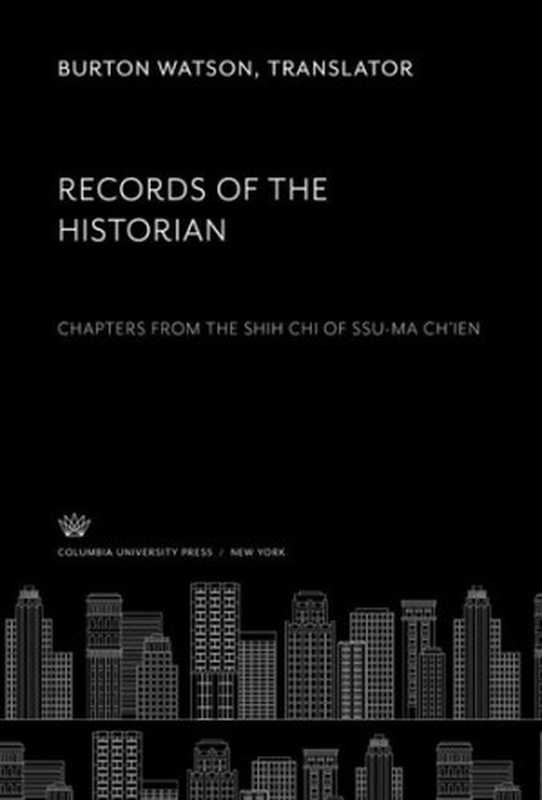 BURTON WATSON, TRANSLATOR

RECORDS OF THE HISTORIAN

CHAPTERS FROM THE SHIH CHI OF SSU-MA CH'IEN

COLUMBIA UNIVERSITY PRESS / NEW YORK